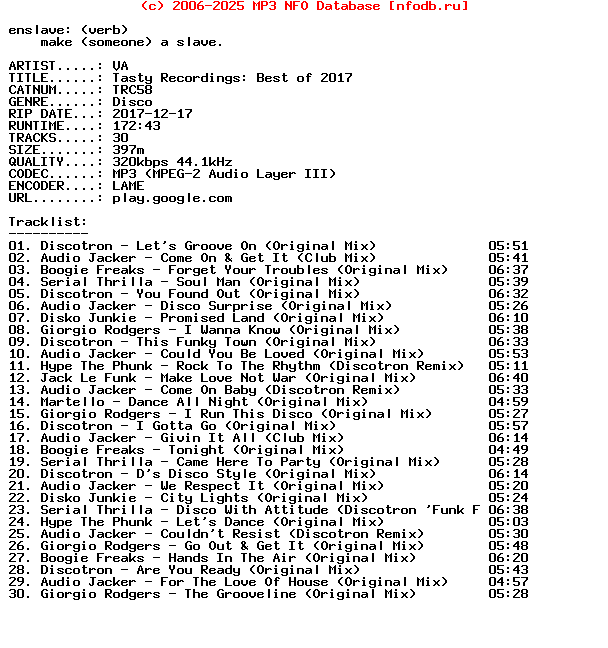 (c) 2006-2025 MP3 NFO Database [nfodb.ru]

enslave: (verb)
make (someone) a slave.

ARTIST.....: VA
TITLE......: Tasty Recordings: Best of 2017
CATNUM.....: TRC58
GENRE......: Disco
RIP DATE...: 2017-12-17
RUNTIME....: 172:43
TRACKS.....: 30
SIZE.......: 397m
QUALITY....: 320kbps 44.1kHz
CODEC......: MP3 (MPEG-2 Audio Layer III)
ENCODER....: LAME
URL........: play.google.com

Tracklist:
----------

01. Discotron - Let's Groove On (Original Mix) 05:51
02. Audio Jacker - Come On & Get It (Club Mix) 05:41
03. Boogie Freaks - Forget Your Troubles (Original Mix) 06:37
04. Serial Thrilla - Soul Man (Original Mix) 05:39
05. Discotron - You Found Out (Original Mix) 06:32
06. Audio Jacker - Disco Surprise (Original Mix) 05:26
07. Disko Junkie - Promised Land (Original Mix) 06:10
08. Giorgio Rodgers - I Wanna Know (Original Mix) 05:38
09. Discotron - This Funky Town (Original Mix) 06:33
10. Audio Jacker - Could You Be Loved (Original Mix) 05:53
11. Hype The Phunk - Rock To The Rhythm (Discotron Remix) 05:11
12. Jack Le Funk - Make Love Not War (Original Mix) 06:40
13. Audio Jacker - Come On Baby (Discotron Remix) 05:33
14. Martello - Dance All Night (Original Mix) 04:59
15. Giorgio Rodgers - I Run This Disco (Original Mix) 05:27
16. Discotron - I Gotta Go (Original Mix) 05:57
17. Audio Jacker - Givin It All (Club Mix) 06:14
18. Boogie Freaks - Tonight (Original Mix) 04:49
19. Serial Thrilla - Came Here To Party (Original Mix) 05:28
20. Discotron - D's Disco Style (Original Mix) 06:14
21. Audio Jacker - We Respect It (Original Mix) 05:20
22. Disko Junkie - City Lights (Original Mix) 05:24
23. Serial Thrilla - Disco With Attitude (Discotron 'Funk F 06:38
24. Hype The Phunk - Let's Dance (Original Mix) 05:03
25. Audio Jacker - Couldn't Resist (Discotron Remix) 05:30
26. Giorgio Rodgers - Go Out & Get It (Original Mix) 05:48
27. Boogie Freaks - Hands In The Air (Original Mix) 06:20
28. Discotron - Are You Ready (Original Mix) 05:43
29. Audio Jacker - For The Love Of House (Original Mix) 04:57
30. Giorgio Rodgers - The Grooveline (Original Mix) 05:28